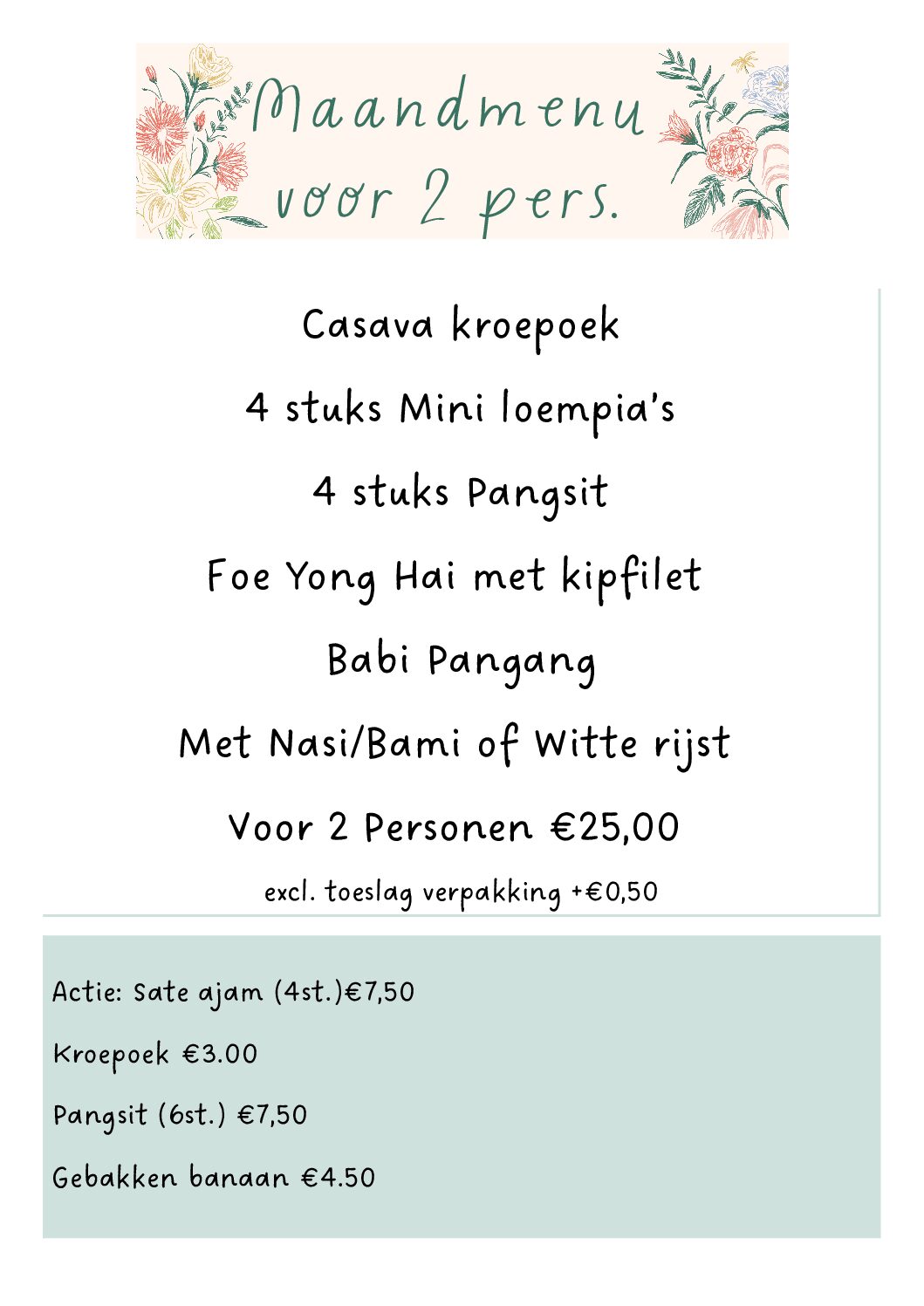 Maandmenu
voor 2 pers.

Casava kroepoek

4 stuks Mini loempia's

4 stuks Pangsit

Foe Yong Hai met kipfilet

Babi Pangang

Met Nasi/Bami of Witte rijst

Voor 2 Personen €25,00

excl. toeslag verpakking +€0,50

Actie: Sate ajam (4st.)€7,50

Kroepoek €3.00

Pangsit (6st.) €7,50

Gebakken banaan €4.50